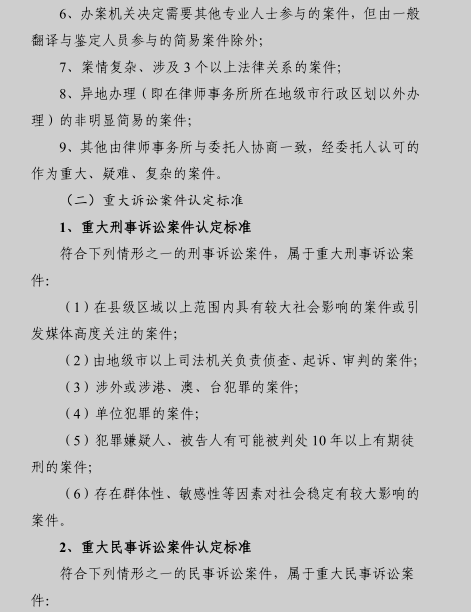 6、办案机关决定需要其他专业人士参与的案件，但由一般翻译与鉴定人员参与的简易案件除外；

7、案情复杂、涉及 3 个以上法律关系的案件；

8、异地办理（即在律师事务所所在地级市行政区划以外办理）的非明显简易的案件；

9、其他由律师事务所与委托人协商一致，经委托人认可的作为重大、疑难、复杂的案件。

（二）重大诉讼案件认定标准

1、重大刑事诉讼案件认定标准

符合下列情形之一的刑事诉讼案件，属于重大刑事诉讼案件：

（1）在县级区域以上范围内具有较大社会影响的案件或引发媒体高度关注的案件；

（2）由地级市以上司法机关负责侦查、起诉、审判的案件；

（3）涉外或涉港、澳、台犯罪的案件；

（4）单位犯罪的案件；

（5）犯罪嫌疑人、被告人有可能被判处 10 年以上有期徒刑的案件；

（6）存在群体性、敏感性等因素对社会稳定有较大影响的案件。

2、重大民事诉讼案件认定标准

符合下列情形之一的民事诉讼案件，属于重大民事诉讼案件：